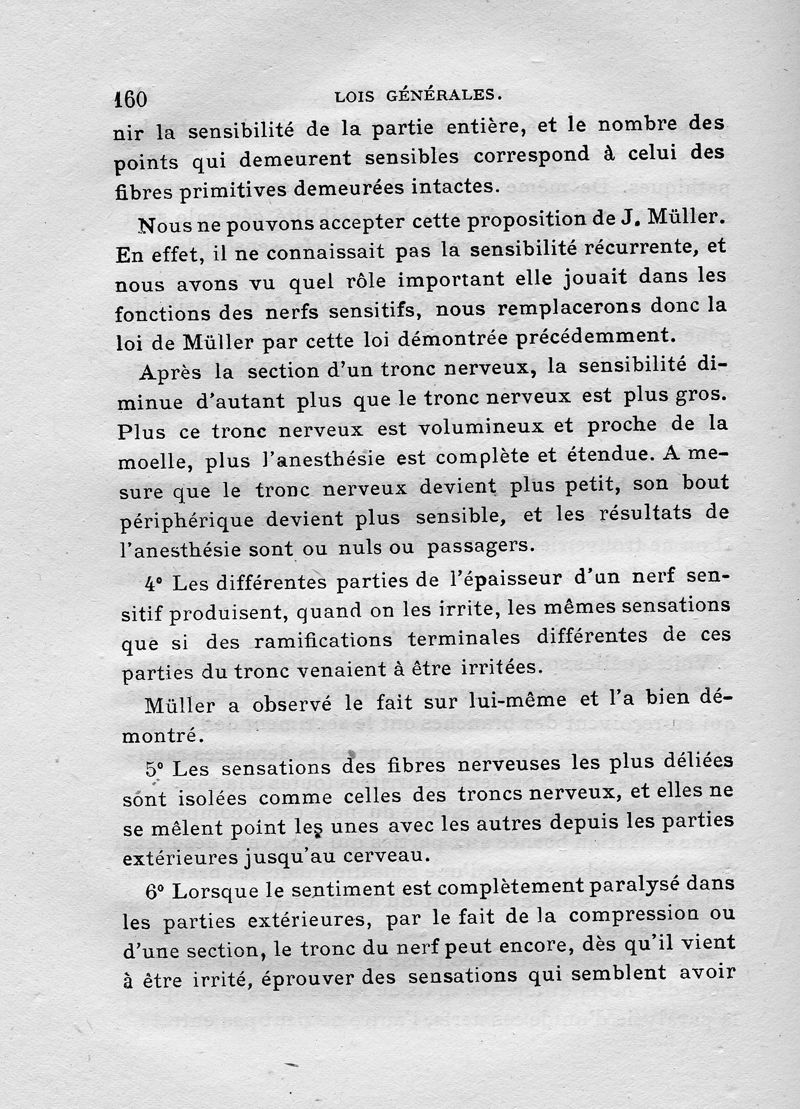 160 LOIS GÉNÉRALES.

nir la sensibilité de la partie entière, et le nombre des points qui demeurent sensibles correspond à celui des fibres primitives demeurées intactes.

Nous ne pouvons accepter cette proposition de J. Müller. En effet, il ne connaissait pas la sensibilité récurrente, et nous avons vu quel rôle important elle jouait dans les fonctions des nerfs sensitifs, nous remplacerons donc la loi de Müller par cette loi démontrée précédemment.

Après la section d'un tronc nerveux, la sensibilité diminue d'autant plus que le tronc nerveux est plus gros. Plus ce tronc nerveux est volumineux et proche de la moelle, plus l'anesthésie est complète et étendue. A mesure que le tronc nerveux devient plus petit, son bout périphérique devient plus sensible, et les résultats de l'anesthésie sont ou nuls ou passagers.

4° Les différentes parties de l'épaisseur d'un nerf sensitif produisent, quand on les irrite, les mêmes sensations que si des ramifications terminales différentes de ces parties du tronc venaient à être irritées.

Müller a observé le fait sur lui-même et l'a bien démontré.

5° Les sensations des fibres nerveuses les plus déliées sont isolées comme celles des troncs nerveux, et elles ne se mêlent point les unes avec les autres depuis les parties extérieures jusqu'au cerveau.

6° Lorsque le sentiment est complètement paralysé dans les parties extérieures, par le fait de la compression ou d'une section, le tronc du nerf peut encore, dès qu'il vient à être irrité, éprouver des sensations qui semblent avoir